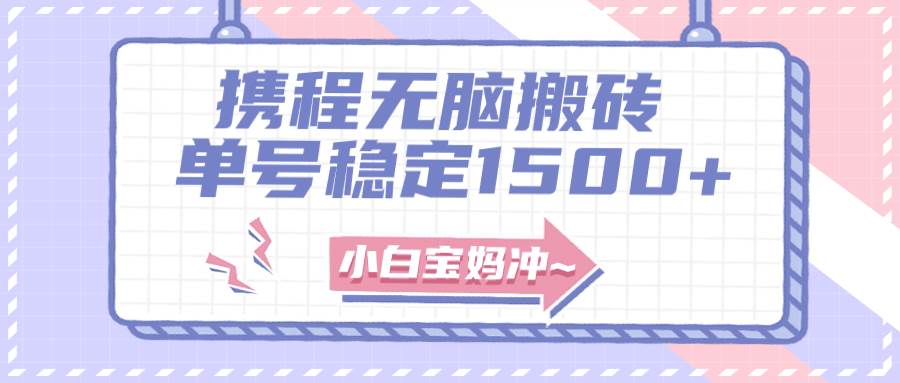 携程无脑搬砖
单号稳定1500+

小白宝妈冲~